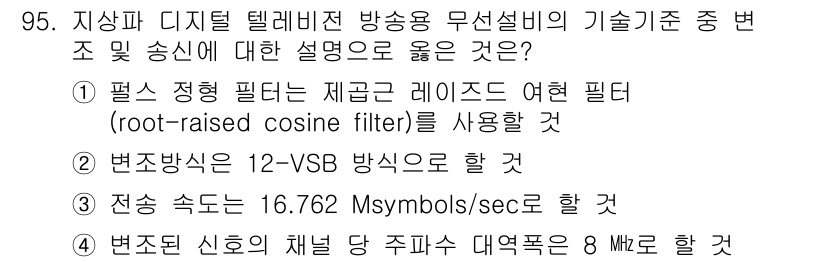 95. 지상파 디지털 텔레비전 방송용 무선설비의 기술기준 중 변조 및 송신에 대한 설명으로 옳은 것은?

① 펄스 정형 필터는 제곱근 레이즈드 여현 필터 (root-raised cosine filter)를 사용할 것

② 변조방식은 12-VSB 방식으로 할 것

③ 전송 속도는 16.762 Msymbols/sec로 할 것

④ 변조된 신호의 채널 당 주파수 대역폭은 8 ㎒로 할 것